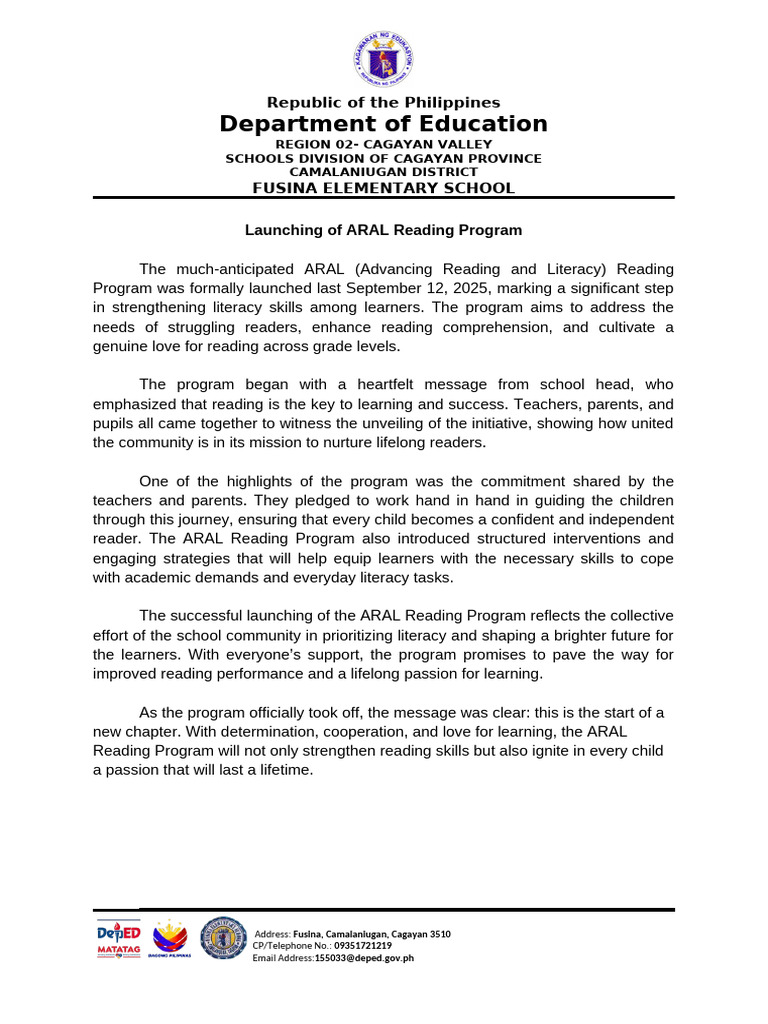 Republic of the Philippines
Department of Education
REGION 02- CAGAYAN VALLEY
SCHOOLS DIVISION OF CAGAYAN PROVINCE
CAMALANIUGAN DISTRICT
FUSINA ELEMENTARY SCHOOL

Launching of ARAL Reading Program

The much-anticipated ARAL (Advancing Reading and Literacy) Reading Program was formally launched last September 12, 2025, marking a significant step in strengthening literacy skills among learners. The program aims to address the needs of struggling readers, enhance reading comprehension, and cultivate a genuine love for reading across grade levels.

The program began with a heartfelt message from school head, who emphasized that reading is the key to learning and success. Teachers, parents, and pupils all came together to witness the unveiling of the initiative, showing how united the community is in its mission to nurture lifelong readers.

One of the highlights of the program was the commitment shared by the teachers and parents. They pledged to work hand in hand in guiding the children through this journey, ensuring that every child becomes a confident and independent reader. The ARAL Reading Program also introduced structured interventions and engaging strategies that will help equip learners with the necessary skills to cope with academic demands and everyday literacy tasks.

The successful launching of the ARAL Reading Program reflects the collective effort of the school community in prioritizing literacy and shaping a brighter future for the learners. With everyone's support, the program promises to pave the way for improved reading performance and a lifelong passion for learning.

As the program officially took off, the message was clear: this is the start of a new chapter. With determination, cooperation, and love for learning, the ARAL Reading Program will not only strengthen reading skills but also ignite in every child a passion that will last a lifetime.

DepED MATATAG
BAGONG PILIPINAS
Address: Fusina, Camalaniugan, Cagayan 3510
CP/Telephone No.: 09351721219
Email Address:155033@deped.gov.ph